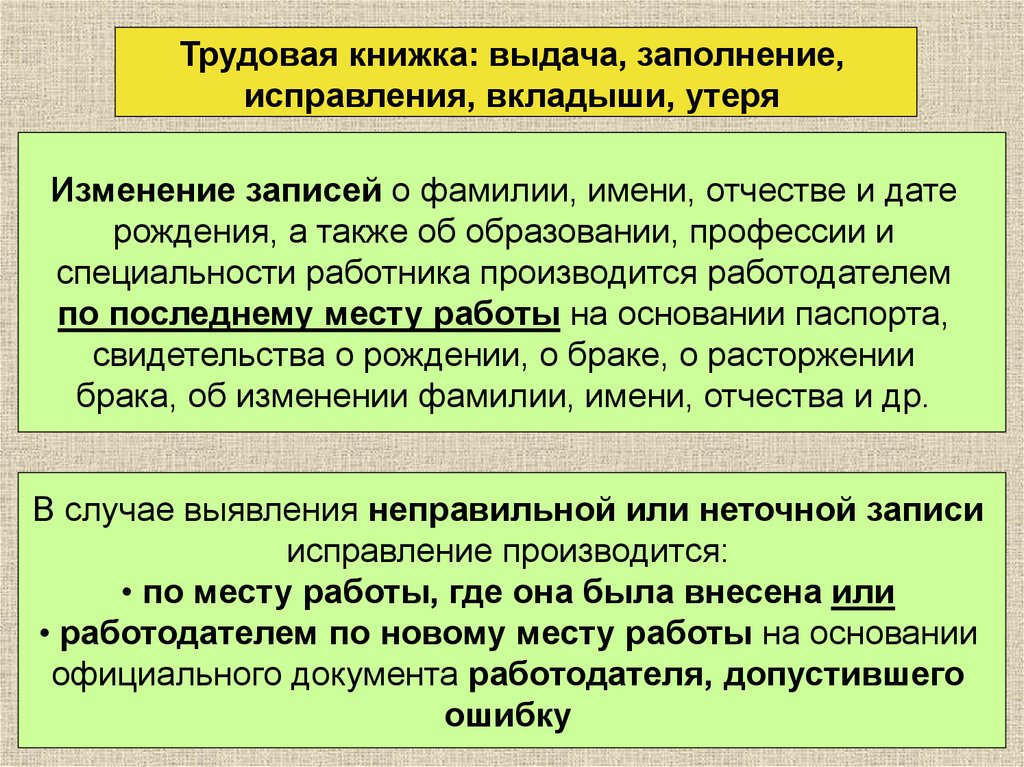 Трудовая книжка: выдача, заполнение, исправления, вкладыши, утеря

Изменение записей о фамилии, имени, отчестве и дате рождения, а также об образовании, профессии и специальности работника производится работодателем по последнему месту работы на основании паспорта, свидетельства о рождении, о браке, о расторжении брака, об изменении фамилии, имени, отчества и др.

В случае выявления неправильной или неточной записи исправление производится:
• по месту работы, где она была внесена или
• работодателем по новому месту работы на основании официального документа работодателя, допустившего ошибку